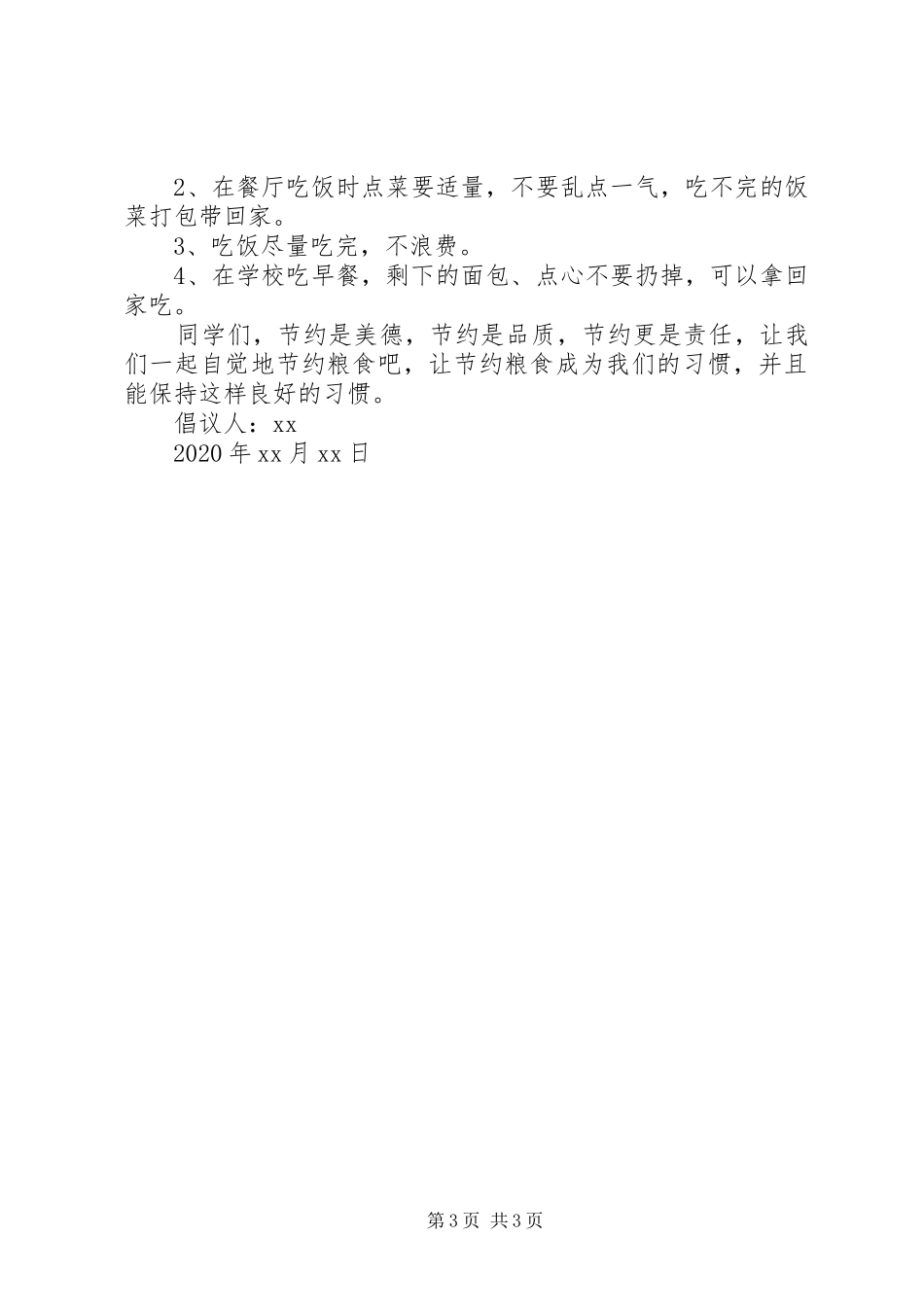 2、在餐厅吃饭时点菜要适量，不要乱点一气，吃不完的饭菜打包带回家。

3、吃饭尽量吃完，不浪费。

4、在学校吃早餐，剩下的面包、点心不要扔掉，可以拿回家吃。

同学们，节约是美德，节约是品质，节约更是责任，让我们一起自觉地节约粮食吧，让节约粮食成为我们的习惯，并且能保持这样良好的习惯。

倡议人：xx

2020年xx月xx日

第3页 共3页